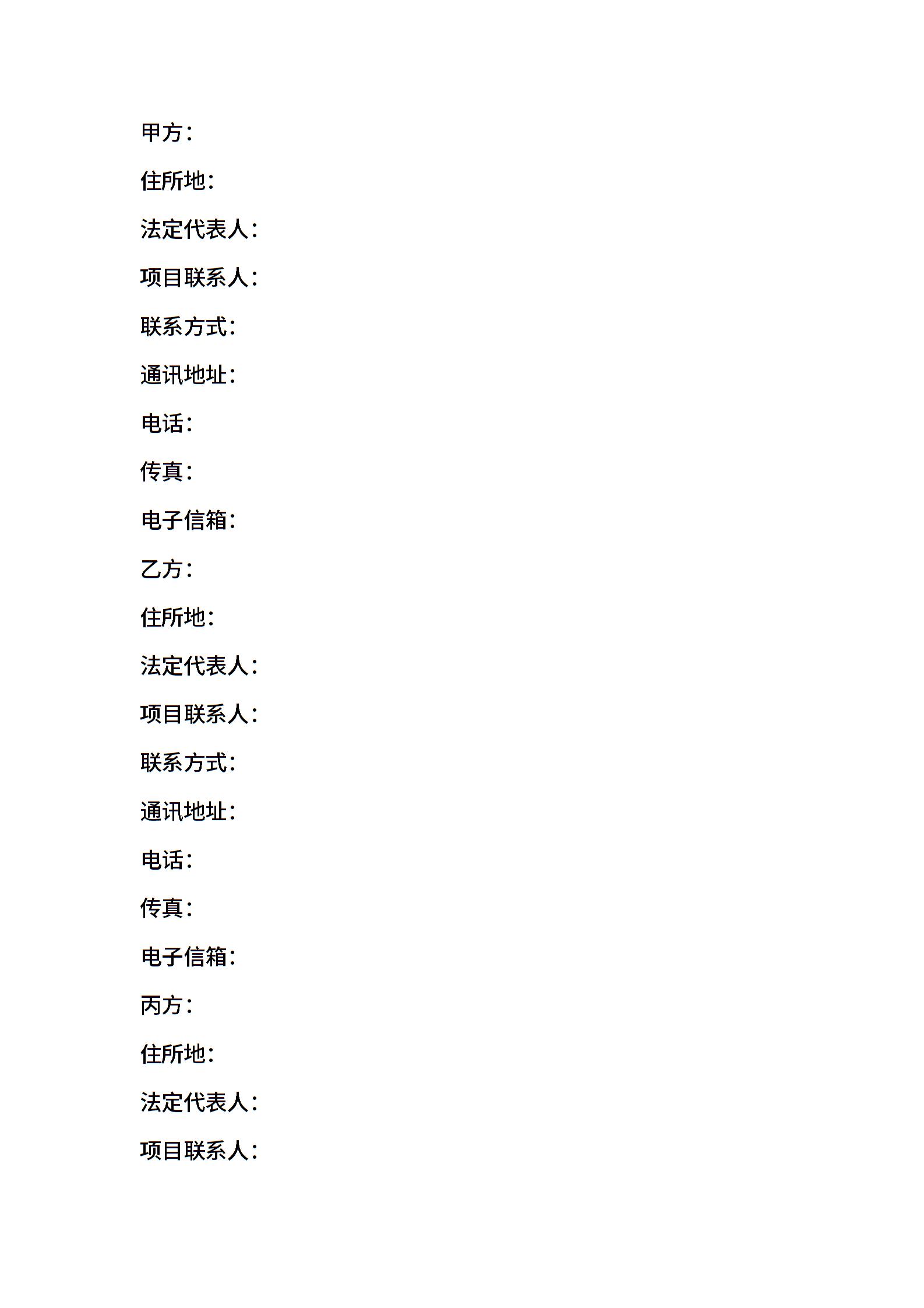 甲方：

住所地：

法定代表人：

项目联系人：

联系方式：

通讯地址：

电话：

传真：

电子信箱：

乙方：

住所地：

法定代表人：

项目联系人：

联系方式：

通讯地址：

电话：

传真：

电子信箱：

丙方：

住所地：

法定代表人：

项目联系人：